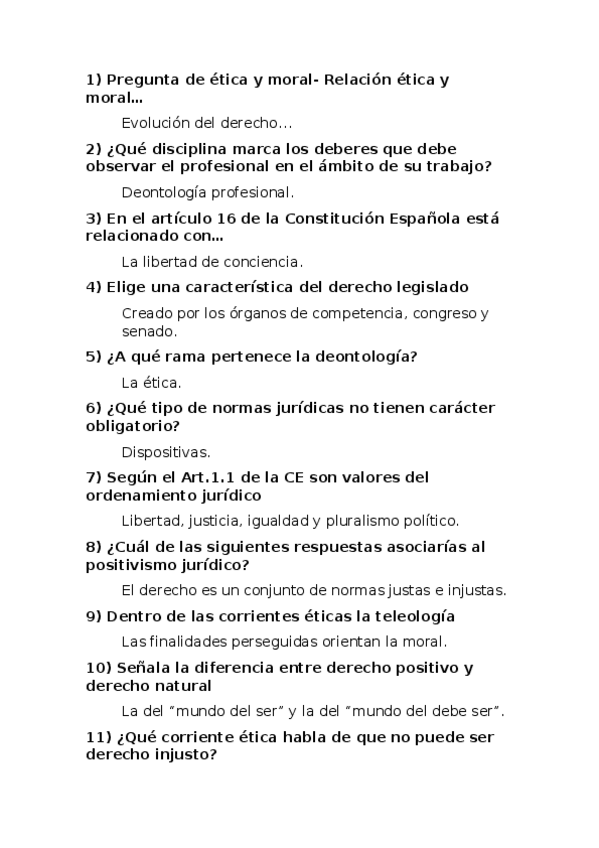 1) Pregunta de ética y moral- Relación ética y moral...

Evolución del derecho...

2) ¿Qué disciplina marca los deberes que debe observar el profesional en el ámbito de su trabajo?

Deontología profesional.

3) En el artículo 16 de la Constitución Española está relacionado con...

La libertad de conciencia.

4) Elige una característica del derecho legislado

Creado por los órganos de competencia, congreso y senado.

5) ¿A qué rama pertenece la deontología?

La ética.

6) ¿Qué tipo de normas jurídicas no tienen carácter obligatorio?

Dispositivas.

7) Según el Art.1.1 de la CE son valores del ordenamiento jurídico

Libertad, justicia, igualdad y pluralismo político.

8) ¿Cuál de las siguientes respuestas asociarías al positivismo jurídico?

El derecho es un conjunto de normas justas e injustas.

9) Dentro de las corrientes éticas la teleología

Las finalidades perseguidas orientan la moral.

10) Señala la diferencia entre derecho positivo y derecho natural

La del "mundo del ser" y la del "mundo del debe ser".

11) ¿Qué corriente ética habla de que no puede ser derecho injusto?